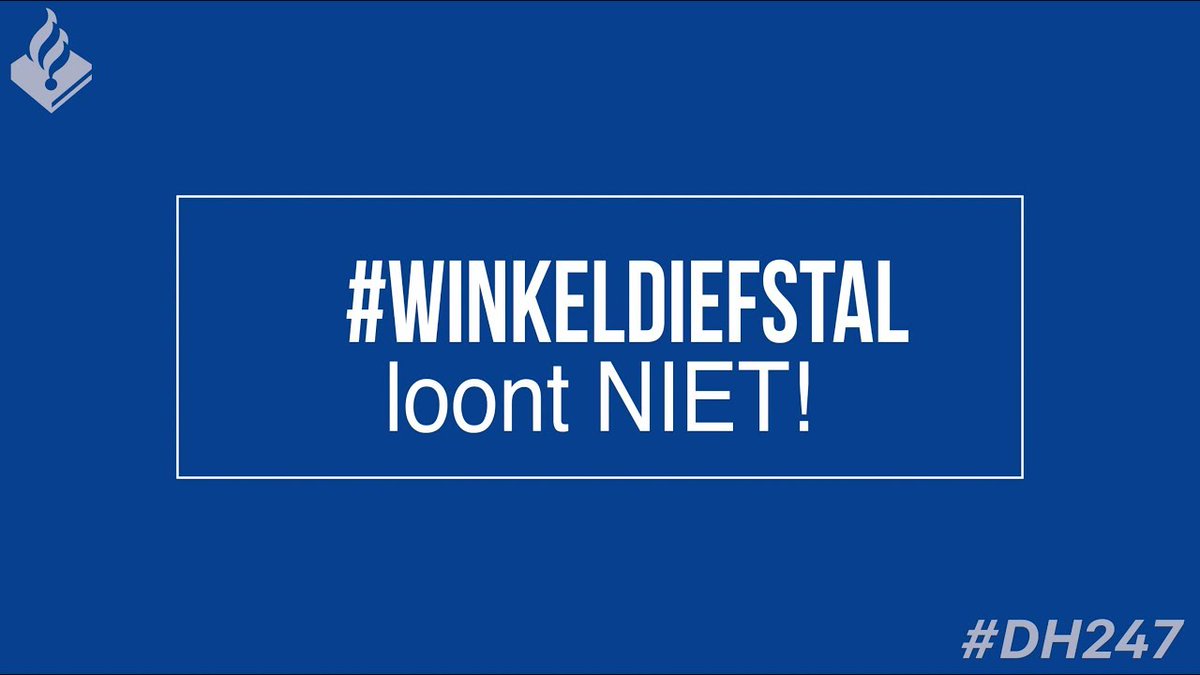 #WINKELDIEFSTAL
loont NIET!

#DH247